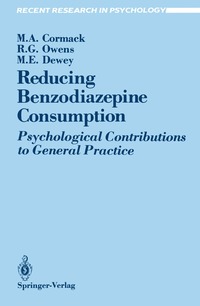 RECENT RESEARCH IN PSYCHOLOGY

M.A. Cormack
R.G. Owens
M.E. Dewey

Reducing Benzodiazepine Consumption

Psychological Contributions to General Practice

Springer-Verlag